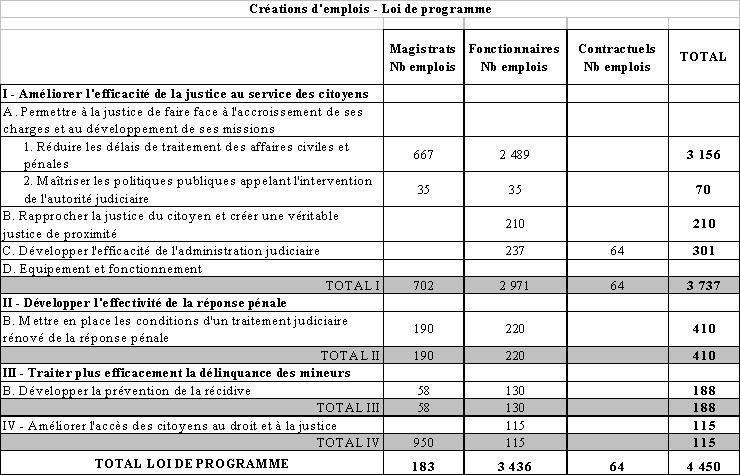 Créations d'emplois - Loi de programme

| | Magistrats Nb emplois | Fonctionnaires Nb emplois | Contractuels Nb emplois | TOTAL |
|---|---|---|---|---|
| I - Améliorer l'efficacité de la justice au service des citoyens | | | | |
| A. Permettre à la justice de faire face à l'accroissement de ses charges et au développement de ses missions | | | | |
| 1. Réduire les délais de traitement des affaires civiles et pénales | 667 | 2 489 | | 3 156 |
| 2. Maîtriser les politiques publiques appelant l'intervention de l'autorité judiciaire | 35 | 35 | | 70 |
| B. Rapprocher la justice du citoyen et créer une véritable justice de proximité | | 210 | | 210 |
| C. Développer l'efficacité de l'administration judiciaire | | 237 | 64 | 301 |
| D. Equipement et fonctionnement | | | | |
| TOTAL I | 702 | 2 971 | 64 | 3 737 |
| II - Développer l'effectivité de la réponse pénale | | | | |
| B. Mettre en place les conditions d'un traitement judiciaire rénové de la réponse pénale | 190 | 220 | | 410 |
| TOTAL II | 190 | 220 | | 410 |
| III - Traiter plus efficacement la délinquance des mineurs | | | | |
| B. Développer la prévention de la récidive | 58 | 130 | | 188 |
| TOTAL III | 58 | 130 | | 188 |
| IV - Améliorer l'accès des citoyens au droit et à la justice | | 115 | | 115 |
| TOTAL IV | 950 | 115 | | 115 |
| TOTAL LOI DE PROGRAMME | 183 | 3 436 | 64 | 4 450 |